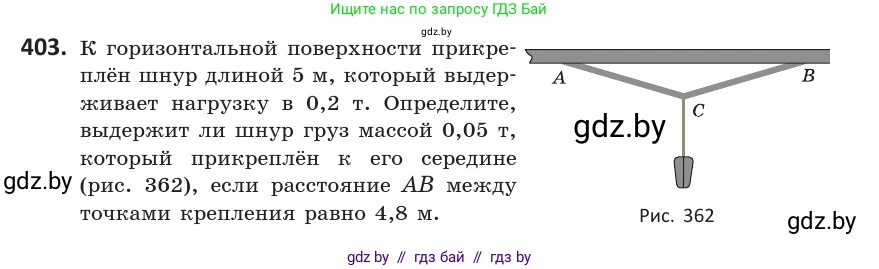 Ищите нас по запросу ГДЗ Бай

gdz.by

**403.** К горизонтальной поверхности прикреплён шнур длиной 5 м, который выдерживает нагрузку в 0,2 т. Определите, выдержит ли шнур груз массой 0,05 т, который прикреплён к его середине (рис. 362), если расстояние $AB$ между точками крепления равно 4,8 м.

gdz.by

$A$ $B$ $C$

gdz.by

Рис. 362

gdz.by

gdz by // гдз бай // гдз by